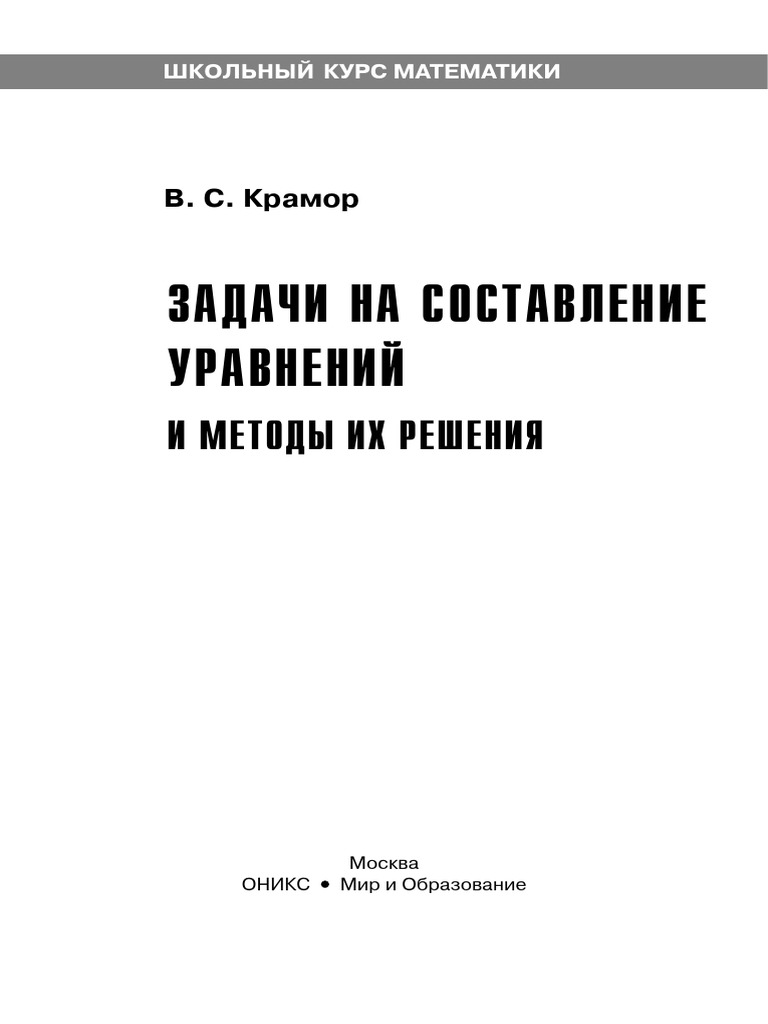 ШКОЛЬНЫЙ КУРС МАТЕМАТИКИ

В. С. Крамор

ЗАДАЧИ НА СОСТАВЛЕНИЕ УРАВНЕНИЙ

И МЕТОДЫ ИХ РЕШЕНИЯ

Москва
ОНИКС • Мир и Образование